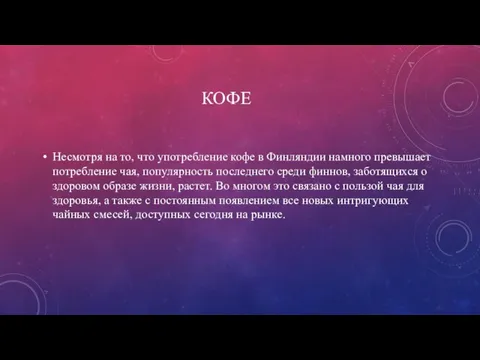 КОФЕ

• Несмотря на то, что употребление кофе в Финляндии намного превышает потребление чая, популярность последнего среди финнов, заботящихся о здоровом образе жизни, растет. Во многом это связано с пользой чая для здоровья, а также с постоянным появлением все новых интригующих чайных смесей, доступных сегодня на рынке.